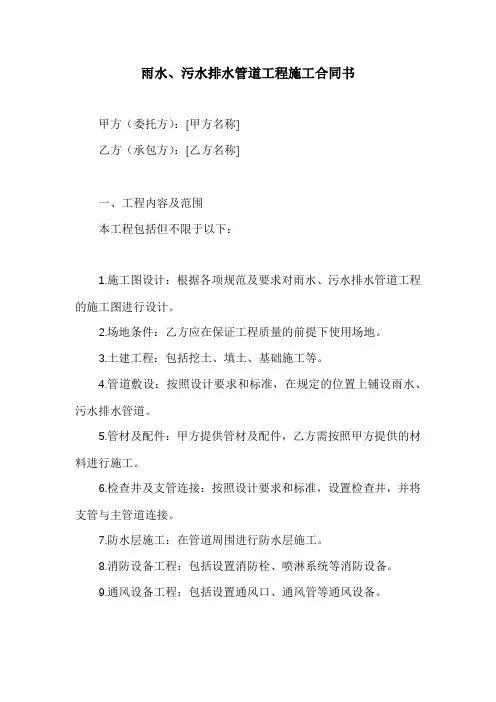 雨水、污水排水管道工程施工合同书

甲方（委托方）：[甲方名称]

乙方（承包方）：[乙方名称]

一、工程内容及范围

本工程包括但不限于以下：

1.施工图设计：根据各项规范及要求对雨水、污水排水管道工程的施工图进行设计。

2.场地条件：乙方应在保证工程质量的前提下使用场地。

3.土建工程：包括挖土、填土、基础施工等。

4.管道敷设：按照设计要求和标准，在规定的位置上铺设雨水、污水排水管道。

5.管材及配件：甲方提供管材及配件，乙方需按照甲方提供的材料进行施工。

6.检查井及支管连接：按照设计要求和标准，设置检查井，并将支管与主管道连接。

7.防水层施工：在管道周围进行防水层施工。

8.消防设备工程：包括设置消防栓、喷淋系统等消防设备。

9.通风设备工程：包括设置通风口、通风管等通风设备。